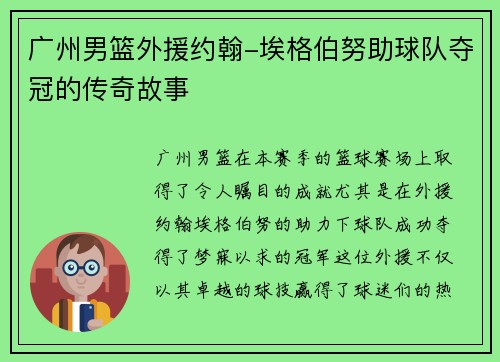 广州男篮外援约翰-埃格伯努助球队夺冠的传奇故事

广州男篮在本赛季的篮球赛场上取得了令人瞩目的成就尤其是在外援约翰埃格伯努的助力下球队成功夺得了梦寐以求的冠军这位外援不仅以其卓越的球技赢得了球迷们的热